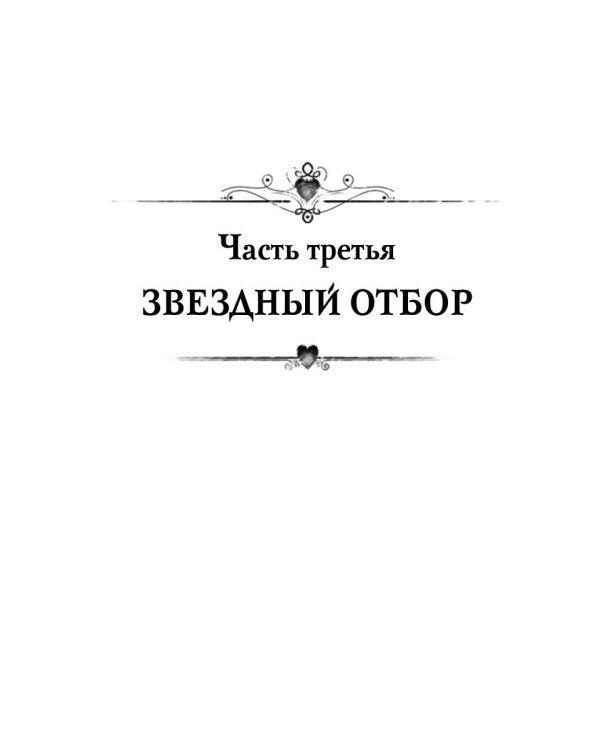 Часть третья

ЗВЕЗДНЫЙ ОТБОР